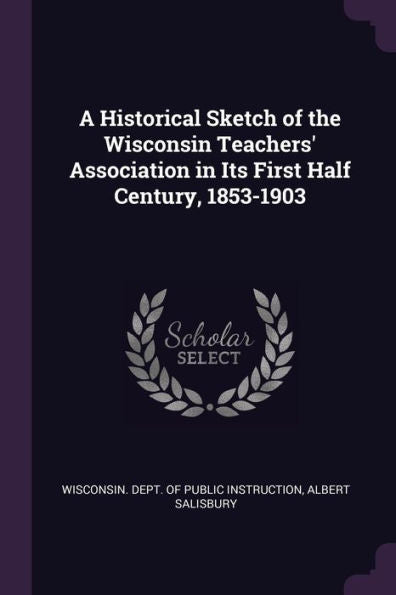 A Historical Sketch of the Wisconsin Teachers' Association in Its First Half Century, 1853-1903

Scholar
SELECT

WISCONSIN. DEPT. OF PUBLIC INSTRUCTION, ALBERT SALISBURY